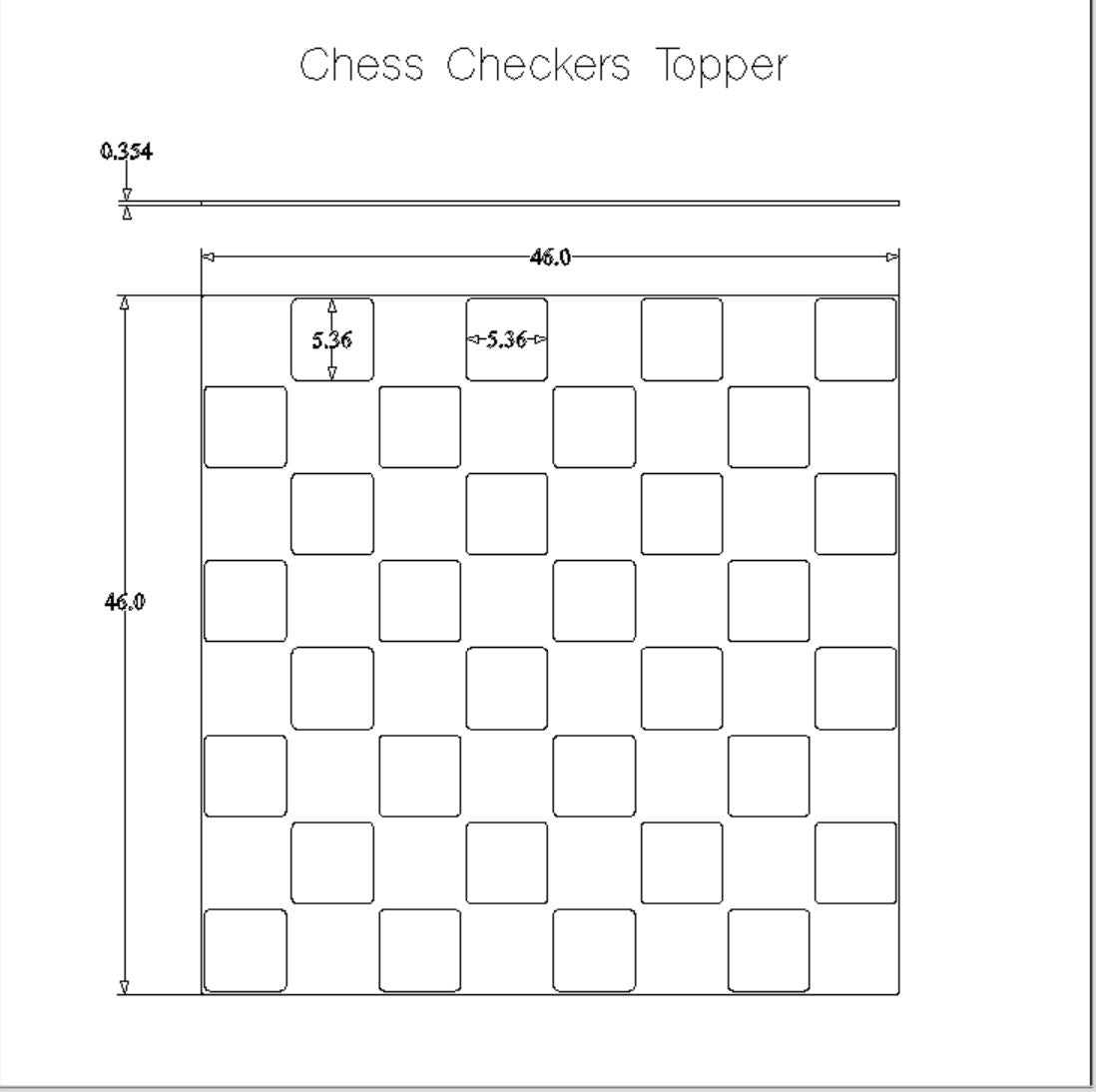 Chess Checkers Topper

0.354

46.0

5.36

5.36

46.0